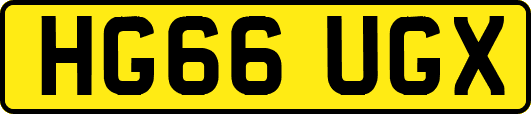 HG66 UGX